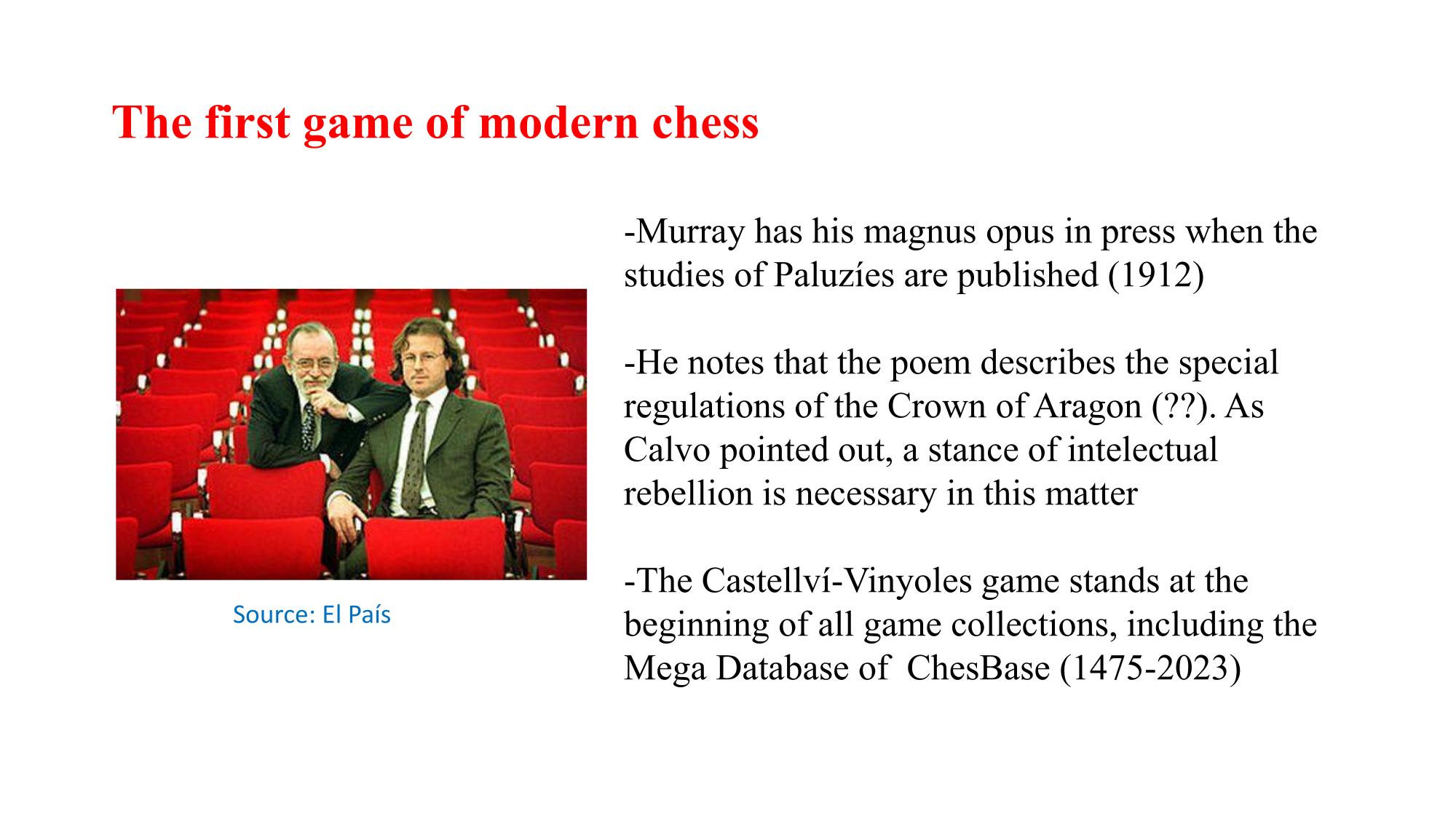 The first game of modern chess

Source: El País

-Murray has his magnus opus in press when the studies of Paluzíes are published (1912)

-He notes that the poem describes the special regulations of the Crown of Aragon (??). As Calvo pointed out, a stance of intelectual rebellion is necessary in this matter

-The Castellví-Vinyoles game stands at the beginning of all game collections, including the Mega Database of ChesBase (1475-2023)